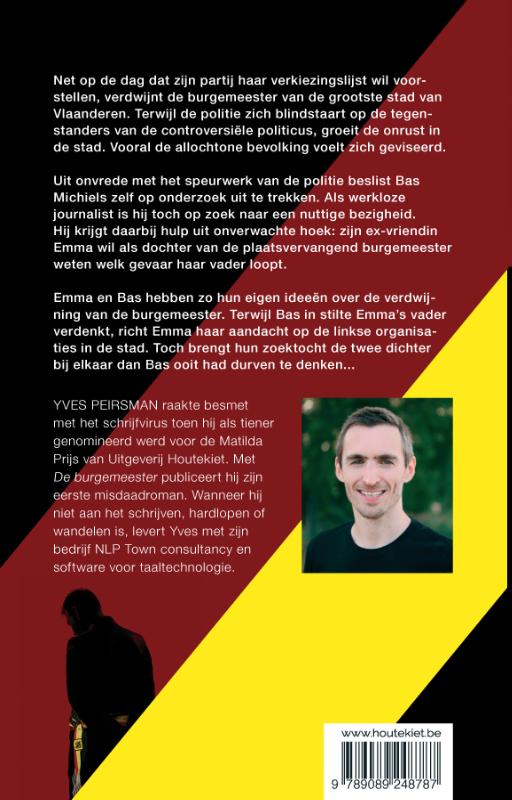 Net op de dag dat zijn partij haar verkiezingslijst wil voorstellen, verdwijnt de burgemeester van de grootste stad van Vlaanderen. Terwijl de politie zich blindstaart op de tegenstanders van de controversiële politicus, groeit de onrust in de stad. Vooral de allochtone bevolking voelt zich geviseerd.

Uit onvrede met het speurwerk van de politie beslist Bas Michiels zelf op onderzoek uit te trekken. Als werkloze journalist is hij toch op zoek naar een nuttige bezigheid. Hij krijgt daarbij hulp uit onverwachte hoek: zijn ex-vriendin Emma wil als dochter van de plaatsvervangend burgemeester weten welk gevaar haar vader loopt.

Emma en Bas hebben zo hun eigen ideeën over de verdwijning van de burgemeester. Terwijl Bas in stilte Emma's vader verdenkt, richt Emma haar aandacht op de linkse organisaties in de stad. Toch brengt hun zoektocht de twee dichter bij elkaar dan Bas ooit had durven te denken...

YVES PEIRSMAN raakte besmet met het schrijfvirus toen hij als tiener genomineerd werd voor de Matilda Prijs van Uitgeverij Houtekiet. Met De burgemeester publiceert hij zijn eerste misdaadroman. Wanneer hij niet aan het schrijven, hardlopen of wandelen is, levert Yves met zijn bedrijf NLP Town consultancy en software voor taaltechnologie.

www.houtekiet.be

9 789089 248787